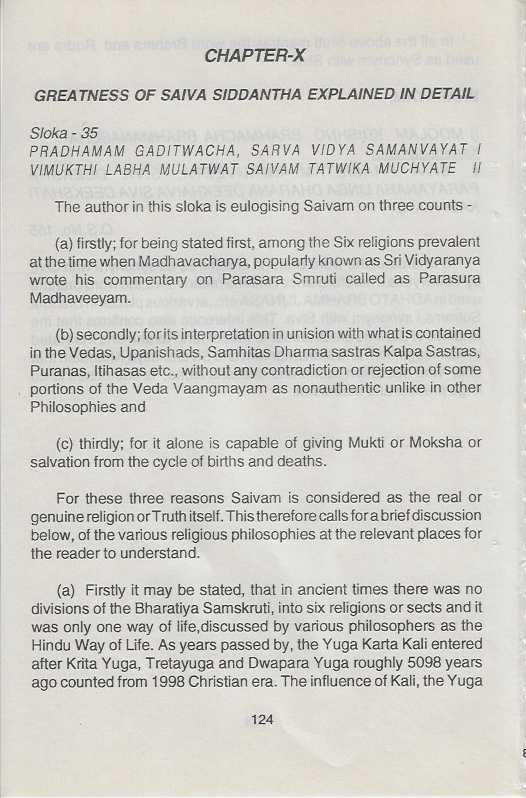 CHAPTER-X

GREATNESS OF SAIVA SIDDANTHA EXPLAINED IN DETAIL

Sloka - 35
PRADHAMAM GADITWACHA, SARVA VIDYA SAMANVAYAT I
VIMUKTHI LABHA MULATWAT SAIVAM TATWIKA MUCHYATE II

The author in this sloka is eulogising Saivam on three counts -

(a) firstly; for being stated first, among the Six religions prevalent at the time when Madhavacharya, popularly known as Sri Vidyaranya wrote his commentary on Parasara Smruti called as Parasura Madhaveeyam.

(b) secondly; for its interpretation in unision with what is contained in the Vedas, Upanishads, Samhitas Dharma sastras Kalpa Sastras, Puranas, Itihasas etc., without any contradiction or rejection of some portions of the Veda Vaangmayam as nonauthentic unlike in other Philosophies and

(c) thirdly; for it alone is capable of giving Mukti or Moksha or salvation from the cycle of births and deaths.

For these three reasons Saivam is considered as the real or genuine religion or Truth itself. This therefore calls for a brief discussion below, of the various religious philosophies at the relevant places for the reader to understand.

(a) Firstly it may be stated, that in ancient times there was no divisions of the Bharatiya Samskruti, into six religions or sects and it was only one way of life,discussed by various philosophers as the Hindu Way of Life. As years passed by, the Yuga Karta Kali entered after Krita Yuga, Tretayuga and Dwapara Yuga roughly 5098 years ago counted from 1998 Christian era. The influence of Kali, the Yuga

124